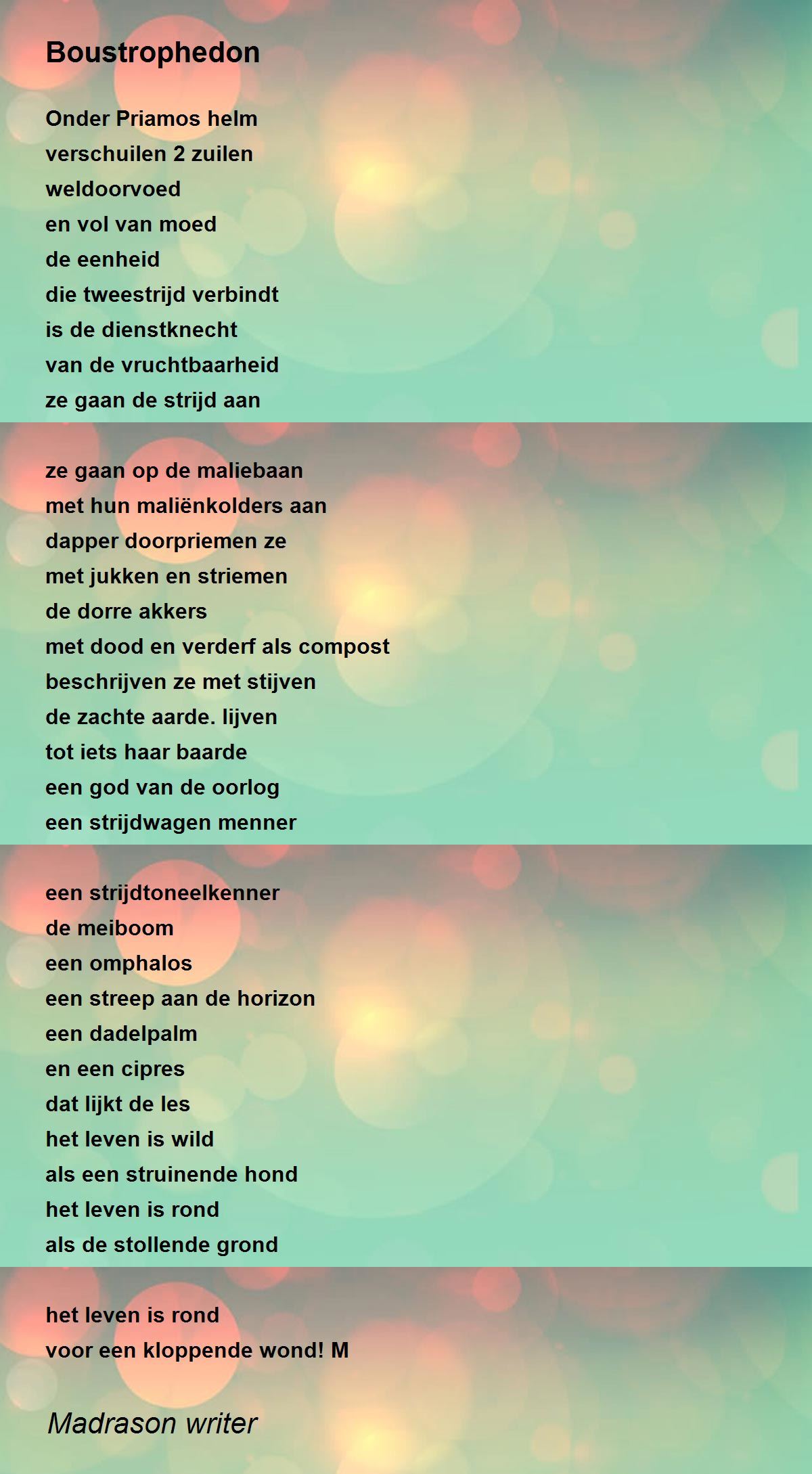 Boustrophedon

Onder Priamos helm
verschuilen 2 zuilen
weldoorvoed
en vol van moed
de eenheid
die tweestrijd verbindt
is de dienstknecht
van de vruchtbaarheid
ze gaan de strijd aan

ze gaan op de maliebaan
met hun maliënkolders aan
dapper doorpriemen ze
met jukken en striemen
de dorre akkers
met dood en verderf als compost
beschrijven ze met stijven
de zachte aarde. lijven
tot iets haar baarde
een god van de oorlog
een strijdwagen menner

een strijdtoneelkenner
de meiboom
een omphalos
een streep aan de horizon
een dadelpalm
en een cipres
dat lijkt de les
het leven is wild
als een struinende hond
het leven is rond
als de stollende grond

het leven is rond
voor een kloppende wond! M

Madrason writer